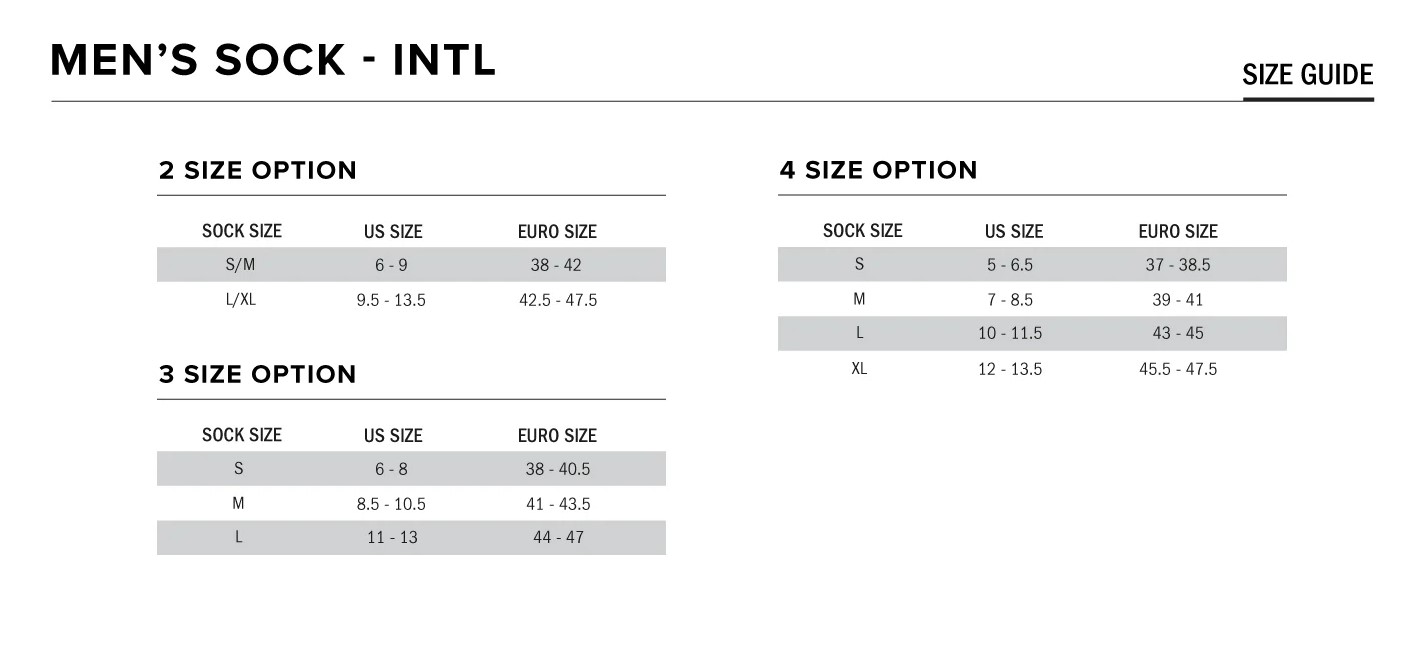 MEN'S SOCK - INTL

SIZE GUIDE

2 SIZE OPTION

| SOCK SIZE | US SIZE | EURO SIZE |
|---|---|---|
| S/M | 6 - 9 | 38 - 42 |
| L/XL | 9.5 - 13.5 | 42.5 - 47.5 |

3 SIZE OPTION

| SOCK SIZE | US SIZE | EURO SIZE |
|---|---|---|
| S | 6 - 8 | 38 - 40.5 |
| M | 8.5 - 10.5 | 41 - 43.5 |
| L | 11 - 13 | 44 - 47 |

4 SIZE OPTION

| SOCK SIZE | US SIZE | EURO SIZE |
|---|---|---|
| S | 5 - 6.5 | 37 - 38.5 |
| M | 7 - 8.5 | 39 - 41 |
| L | 10 - 11.5 | 43 - 45 |
| XL | 12 - 13.5 | 45.5 - 47.5 |